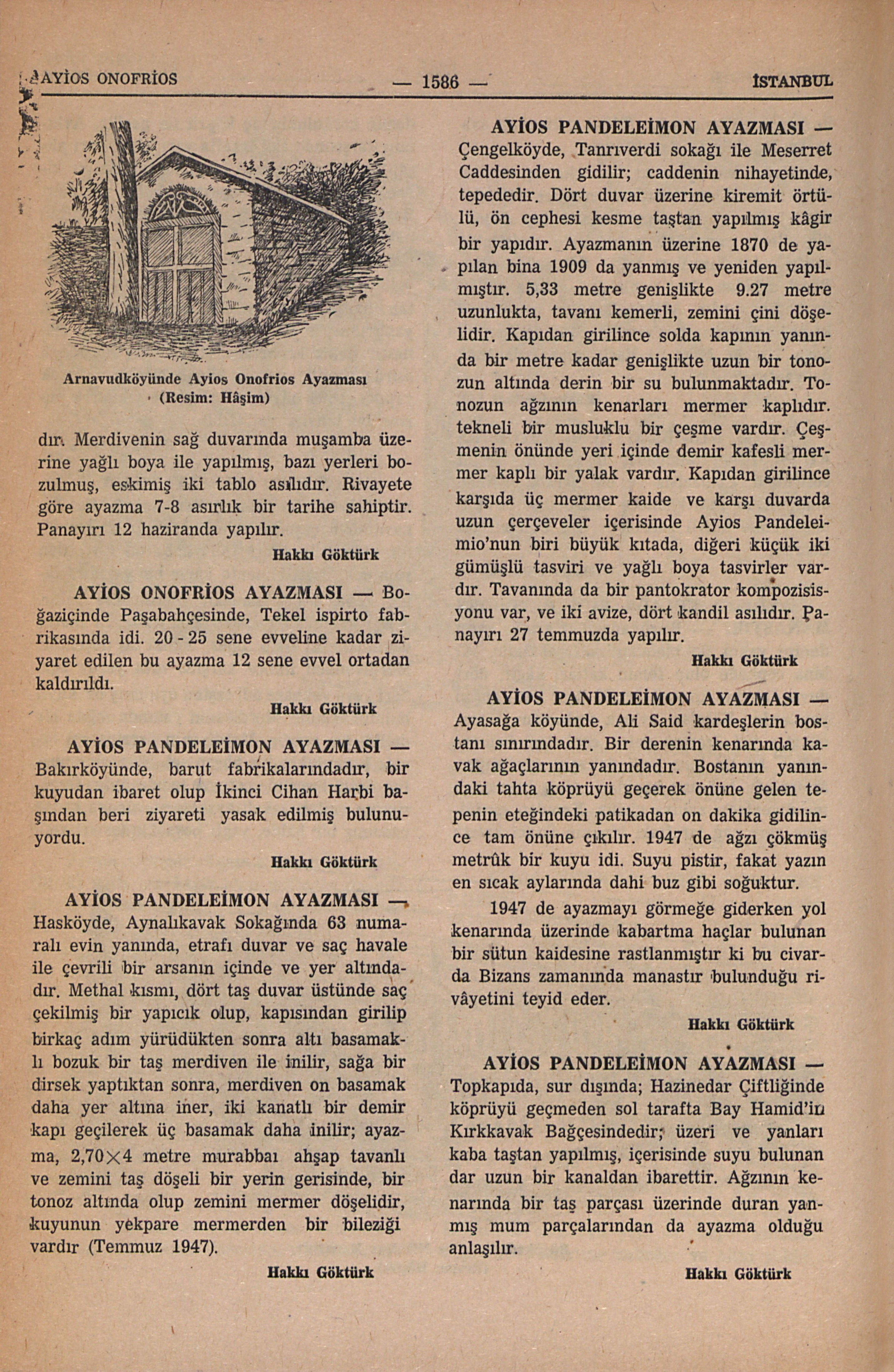 AYİOS ONOFRİOS — 1586 — İSTANBUL

Arnavudköyünde Ayios Onofrios Ayazması (Resim: Hâşim)

dır. Merdivenin sağ duvarında muşamba üzerine yağlı boya ile yapılmış, bazı yerleri bozulmuş, eskimiş iki tablo asılıdır. Rivayete göre ayazma 7-8 asırlık bir tarihe sahiptir. Panayırı 12 haziranda yapılır.

Hakkı Göktürk

AYİOS ONOFRİOS AYAZMASI — Boğaziçinde Paşabahçesinde, Tekel ispirto fabrikasında idi. 20 - 25 sene evveline kadar ziyaret edilen bu ayazma 12 sene evvel ortadan kaldırıldı.

Hakkı Göktürk

AYİOS PANDELEİMON AYAZMASI — Bakırköyünde, barut fabrikalarındadır, bir kuyudan ibaret olup İkinci Cihan Harbi başından beri ziyareti yasak edilmiş bulunuyordu.

Hakkı Göktürk

AYİOS PANDELEİMON AYAZMASI — Hasköyde, Aynalıkavak Sokağında 63 numaralı evin yanında, etrafı duvar ve saç havale ile çevrili bir arsanın içinde ve yer altındadır. Methal kısmı, dört taş duvar üstünde saç çekilmiş bir yapıcık olup, kapısından girilip birkaç adım yürüdükten sonra altı basamaklı bozuk bir taş merdiven ile inilir, sağa bir dirsek yaptıktan sonra, merdiven on basamak daha yer altına iner, iki kanatlı bir demir kapı geçilerek üç basamak daha inilir; ayazma, 2,70×4 metre murabbaı ahşap tavanlı ve zemini taş döşeli bir yerin gerisinde, bir tonoz altında olup zemini mermer döşelidir, kuyunun yekpare mermerden bir bileziği vardır (Temmuz 1947).

Hakkı Göktürk

AYİOS PANDELEİMON AYAZMASI — Çengelköyde, Tanrıverdi sokağı ile Meserret Caddesinden gidilir; caddenin nihayetinde, tepededir. Dört duvar üzerine kiremit örtülü, ön cephesi kesme taştan yapılmış kâgir bir yapıdır. Ayazmanın üzerine 1870 de yapılan bina 1909 da yanmış ve yeniden yapılmıştır. 5,33 metre genişlikte 9.27 metre uzunlukta, tavanı kemerli, zemini çini döşelidir. Kapıdan girilince solda kapının yanında bir metre kadar genişlikte uzun bir tonozun altında derin bir su bulunmaktadır. Tonozun ağzının kenarları mermer kaplıdır. tekneli bir musluklu bir çeşme vardır. Çeşmenin önünde yeri içinde demir kafesli mermer kaplı bir yalak vardır. Kapıdan girilince karşıda üç mermer kaide ve karşı duvarda uzun çerçeveler içerisinde Ayios Pandeleimio'nun biri büyük kıtada, diğeri küçük iki gümüşlü tasviri ve yağlı boya tasvirler vardır. Tavanında da bir pantokrator kompozisisyonu var, ve iki avize, dört kandil asılıdır. Panayırı 27 temmuzda yapılır.

Hakkı Göktürk

AYİOS PANDELEİMON AYAZMASI — Ayasağa köyünde, Ali Said kardeşlerin bostanı sınırındadır. Bir derenin kenarında kavak ağaçlarının yanındadır. Bostanın yanındaki tahta köprüyü geçerek önüne gelen tepenin eteğindeki patikadan on dakika gidilince tam önüne çıkılır. 1947 de ağzı çökmüş metrûk bir kuyu idi. Suyu pistir, fakat yazın en sıcak aylarında dahi buz gibi soğuktur.

1947 de ayazmayı görmeğe giderken yol kenarında üzerinde kabartma haçlar bulunan bir sütun kaidesine rastlanmıştır ki bu civarda Bizans zamanında manastır bulunduğu rivâyetini teyid eder.

Hakkı Göktürk

AYİOS PANDELEİMON AYAZMASI — Topkapıda, sur dışında; Hazinedar Çiftliğinde köprüyü geçmeden sol tarafta Bay Hamid'in Kırkkavak Bağçesindedir; üzeri ve yanları kaba taştan yapılmış, içerisinde suyu bulunan dar uzun bir kanaldan ibarettir. Ağzının kenarında bir taş parçası üzerinde duran yanmış mum parçalarından da ayazma olduğu anlaşılır.

Hakkı Göktürk